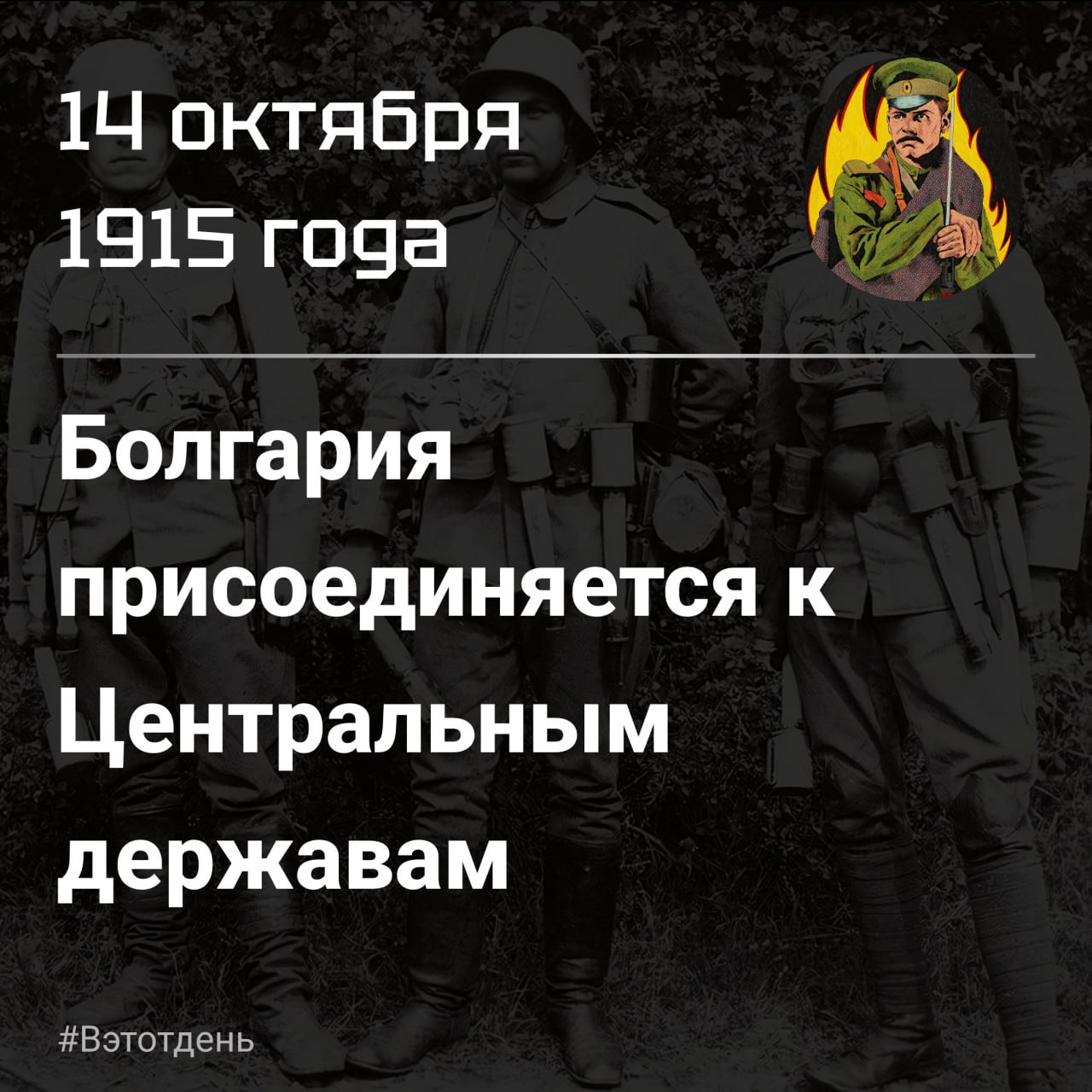 14 октября
1915 года

Болгария присоединяется к Центральным державам

#Вэтотдень